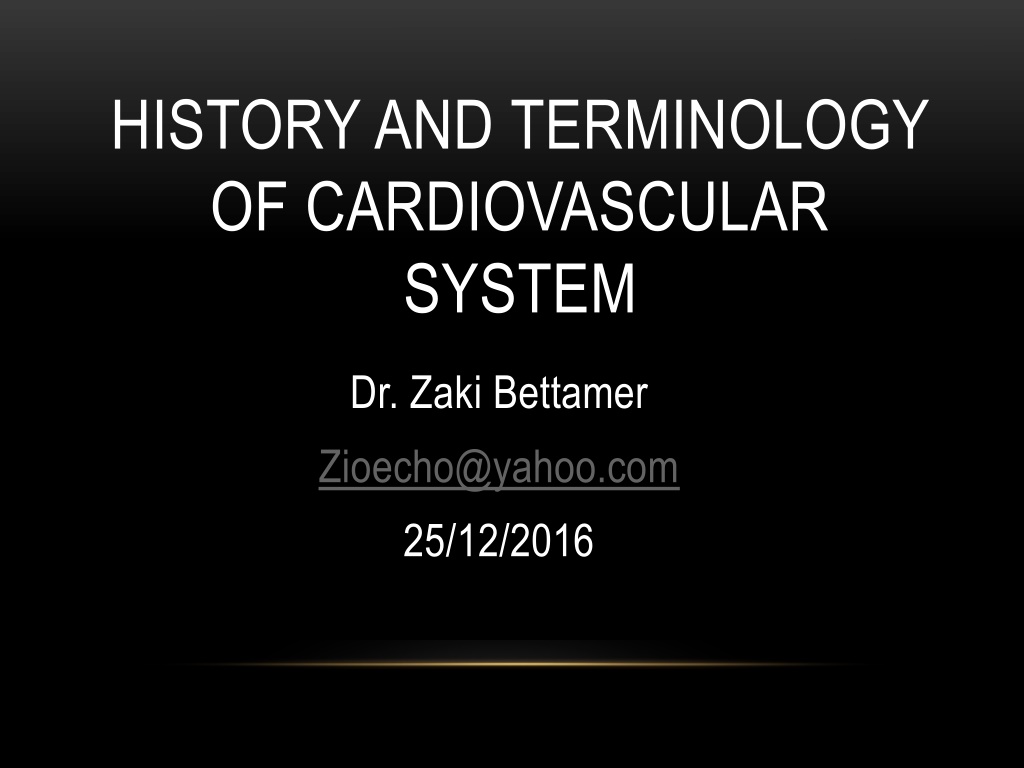 HISTORY AND TERMINOLOGY OF CARDIOVASCULAR SYSTEM

Dr. Zaki Bettamer

Zioecho@yahoo.com

25/12/2016